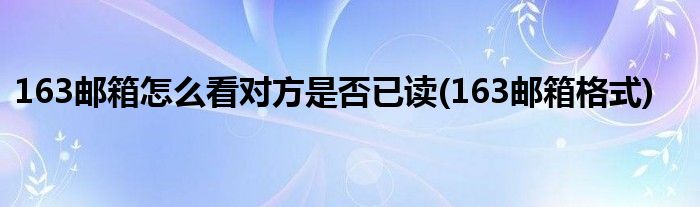 163邮箱怎么看对方是否已读(163邮箱格式)